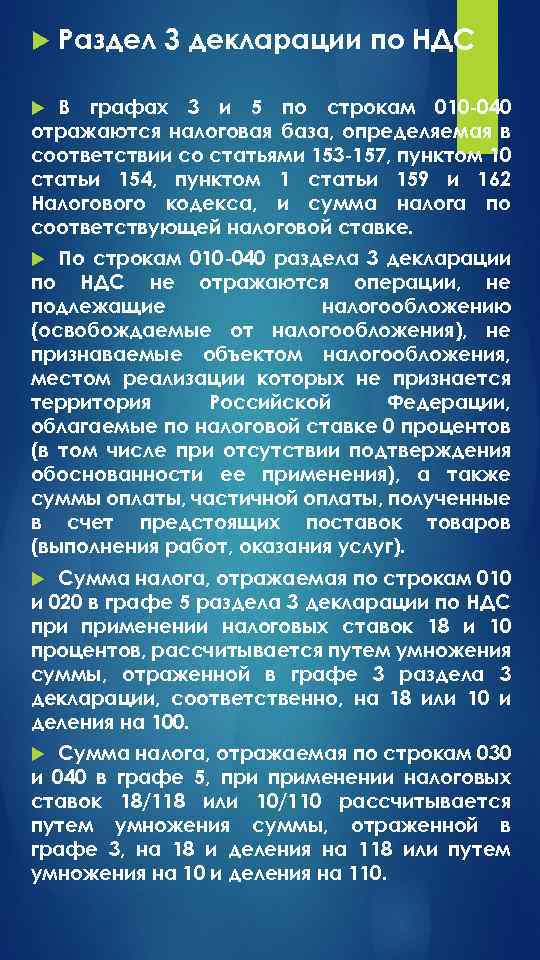 Раздел 3 декларации по НДС

В графах 3 и 5 по строкам 010-040 отражаются налоговая база, определяемая в соответствии со статьями 153-157, пунктом 10 статьи 154, пунктом 1 статьи 159 и 162 Налогового кодекса, и сумма налога по соответствующей налоговой ставке.

По строкам 010-040 раздела 3 декларации по НДС не отражаются операции, не подлежащие налогообложению (освобождаемые от налогообложения), не признаваемые объектом налогообложения, местом реализации которых не признается территория Российской Федерации, облагаемые по налоговой ставке 0 процентов (в том числе при отсутствии подтверждения обоснованности ее применения), а также суммы оплаты, частичной оплаты, полученные в счет предстоящих поставок товаров (выполнения работ, оказания услуг).

Сумма налога, отражаемая по строкам 010 и 020 в графе 5 раздела 3 декларации по НДС при применении налоговых ставок 18 и 10 процентов, рассчитывается путем умножения суммы, отраженной в графе 3 раздела 3 декларации, соответственно, на 18 или 10 и деления на 100.

Сумма налога, отражаемая по строкам 030 и 040 в графе 5, при применении налоговых ставок 18/118 или 10/110 рассчитывается путем умножения суммы, отраженной в графе 3, на 18 и деления на 118 или путем умножения на 10 и деления на 110.